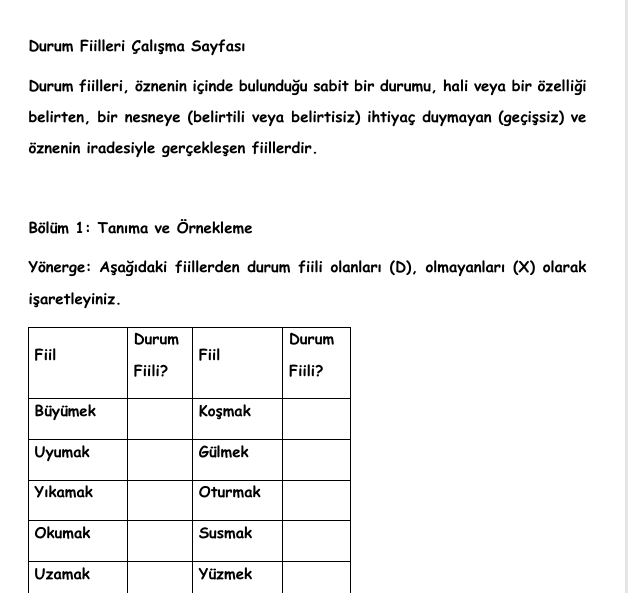 Durum Fiilleri Çalışma Sayfası

Durum fiilleri, öznenin içinde bulunduğu sabit bir durumu, hali veya bir özelliği belirten, bir nesneye (belirtili veya belirtisiz) ihtiyaç duymayan (geçişsiz) ve öznenin iradesiyle gerçekleşen fiillerdir.

Bölüm 1: Tanıma ve Örnekleme

Yönerge: Aşağıdaki fiillerden durum fiili olanları (D), olmayanları (X) olarak işaretleyiniz.

| Fiil | Durum Fiili? | Fiil | Durum Fiili? |
|---|---|---|---|
| Büyümek | | Koşmak | |
| Uyumak | | Gülmek | |
| Yıkamak | | Oturmak | |
| Okumak | | Susmak | |
| Uzamak | | Yüzmek | |